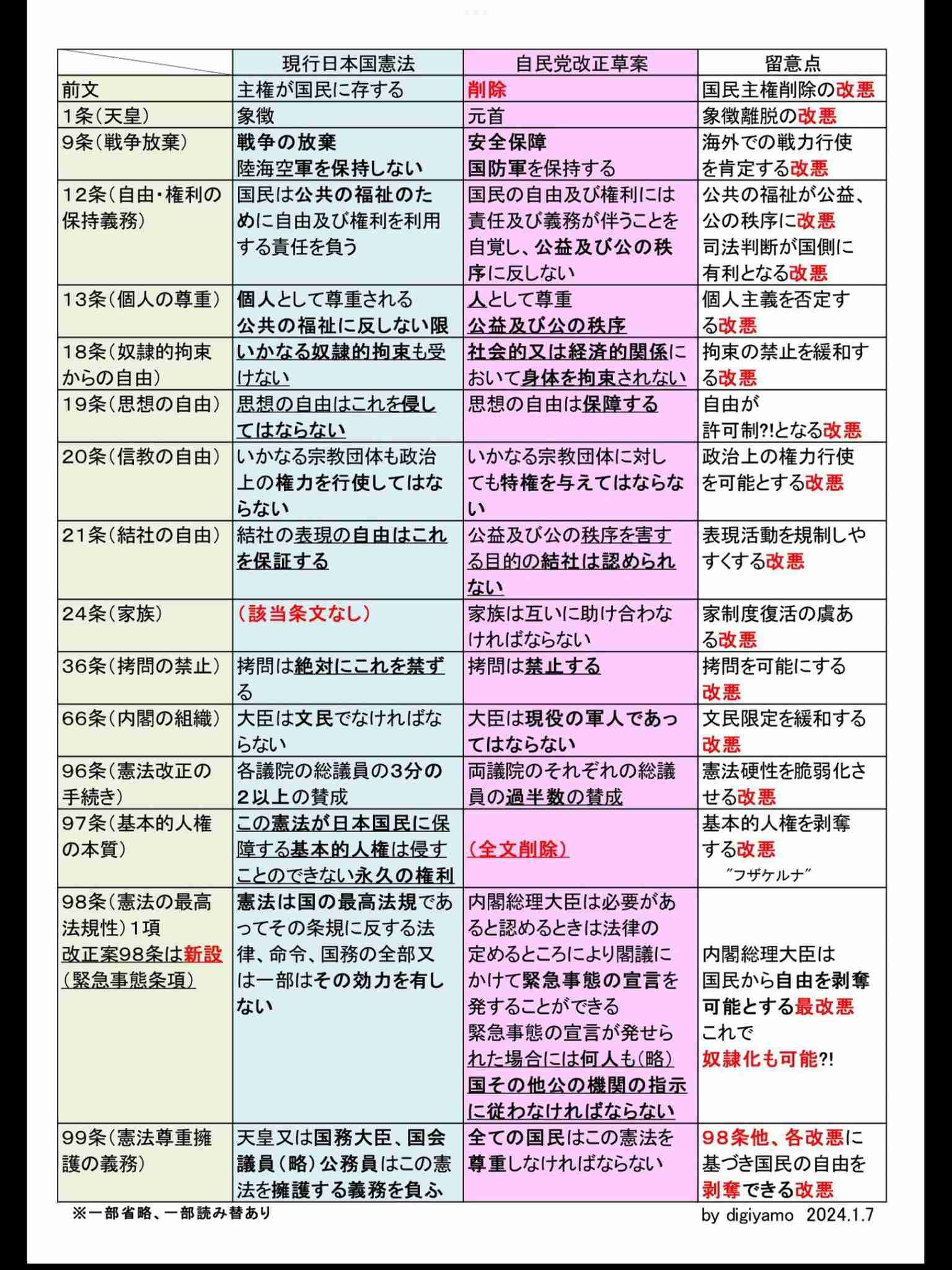 |  | 現行日本国憲法 | 自民党改正草案 | 留意点 |
|---|---|---|---|
| 前文 | 主権が国民に存する | 削除 | 国民主権削除の改悪 |
| 1条(天皇) | 象徴 | 元首 | 象徴離脱の改悪 |
| 9条(戦争放棄) | 戦争の放棄 陸海空軍を保持しない | 安全保障 国防軍を保持する | 海外での戦力行使を肯定する改悪 |
| 12条(自由・権利の保持義務) | 国民は公共の福祉のために自由及び権利を利用する責任を負う | 国民の自由及び権利には責任及び義務が伴うことを自覚し、公益及び公の秩序に反しない | 公共の福祉が公益、公の秩序に改悪 司法判断が国側に有利となる改悪 |
| 13条(個人の尊重) | 個人として尊重される 公共の福祉に反しない限 | 人として尊重 公益及び公の秩序 | 個人主義を否定する改悪 |
| 18条(奴隷的拘束からの自由) | いかなる奴隷的拘束も受けない | 社会的又は経済的関係において身体を拘束されない | 拘束の禁止を緩和する改悪 |
| 19条(思想の自由) | 思想の自由はこれを侵してはならない | 思想の自由は保障する | 自由が許可制?!となる改悪 |
| 20条(信教の自由) | いかなる宗教団体も政治上の権力を行使してはならない | いかなる宗教団体に対しても特権を与えてはならない | 政治上の権力行使を可能とする改悪 |
| 21条(結社の自由) | 結社の表現の自由はこれを保証する | 公益及び公の秩序を害する目的の結社は認められない | 表現活動を規制しやすくする改悪 |
| 24条(家族) | (該当条文なし) | 家族は互いに助け合わなければならない | 家制度復活の虞ある改悪 |
| 36条(拷問の禁止) | 拷問は絶対にこれを禁ずる | 拷問は禁止する | 拷問を可能にする改悪 |
| 66条(内閣の組織) | 大臣は文民でなければならない | 大臣は現役の軍人であってはならない | 文民限定を緩和する改悪 |
| 96条(憲法改正の手続き) | 各議院の総議員の3分の2以上の賛成 | 両議院のそれぞれの総議員の過半数の賛成 | 憲法硬性を脆弱化させる改悪 |
| 97条(基本的人権の本質) | この憲法が日本国民に保障する基本的人権は侵すことのできない永久の権利 | (全文削除) | 基本的人権を剥奪する改悪 "フザケルナ" |
| 98条(憲法の最高法規性)1項 改正案98条は新設(緊急事態条項) | 憲法は国の最高法規であってその条規に反する法律、命令、国務の全部又は一部はその効力を有しない | 内閣総理大臣は必要があると認めるときは法律の定めるところにより閣議にかけて緊急事態の宣言を発することができる 緊急事態の宣言が発せられた場合には何人も(略)国その他公の機関の指示に従わなければならない | 内閣総理大臣は国民から自由を剥奪可能とする最改悪 これで奴隷化も可能?! |
| 99条(憲法尊重擁護の義務) | 天皇又は国務大臣、国会議員(略)公務員はこの憲法を擁護する義務を負ふ | 全ての国民はこの憲法を尊重しなければならない | 98条他、各改悪に基づき国民の自由を剥奪できる改悪 |

※一部省略、一部読み替あり

by digiyamo 2024.1.7